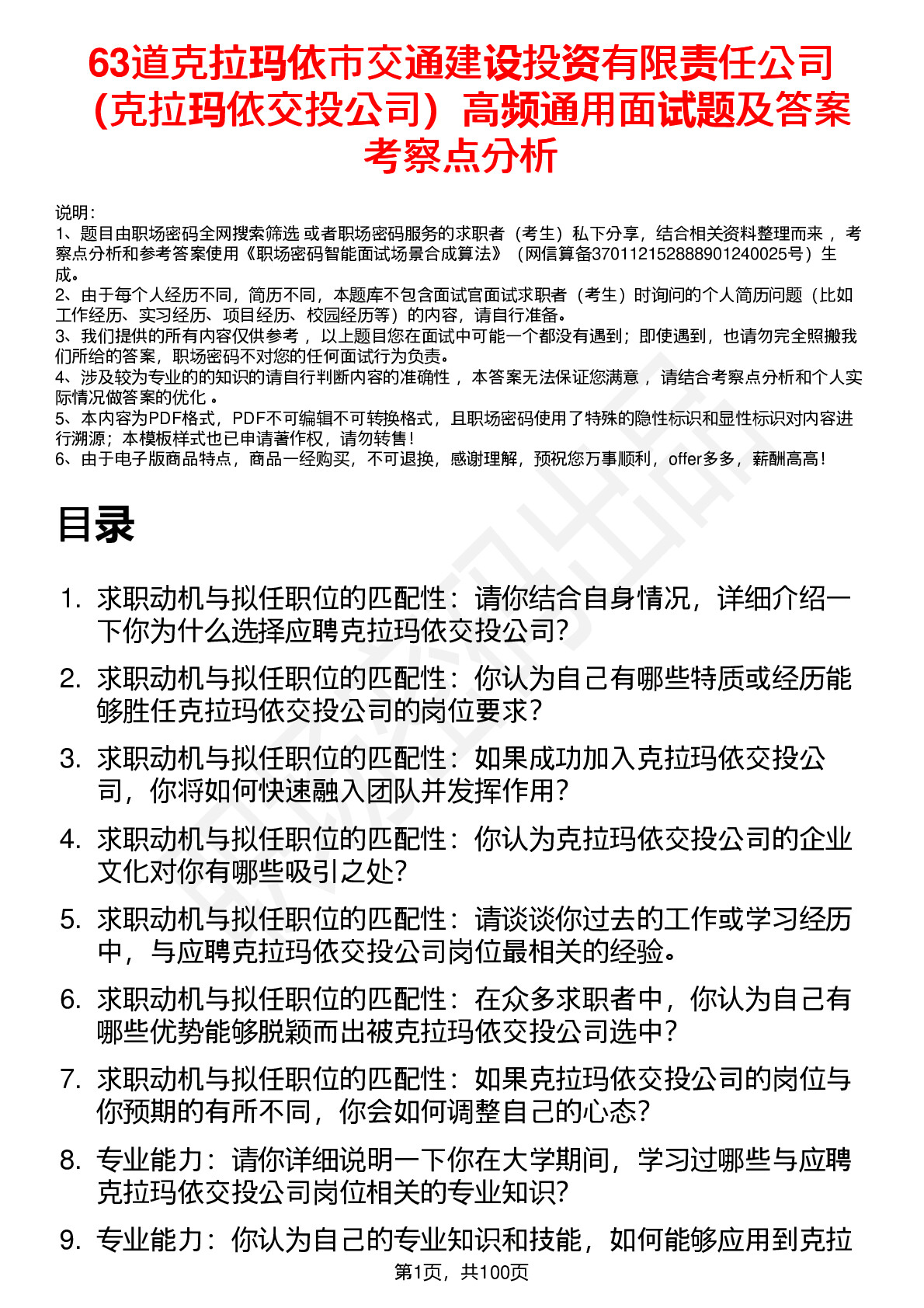 63道克拉玛依市交通建设投资有限责任公司（克拉玛依交投公司）高频通用面试题及答案考察点分析

说明：
1、题目由职场密码全网搜索筛选 或者职场密码服务的求职者（考生）私下分享，结合相关资料整理而来 ，考察点分析和参考答案使用《职场密码智能面试场景合成算法》（网信算备370112152888901240025号）生成。
2、由于每个人经历不同，简历不同，本题库不包含面试官面试求职者（考生）时询问的个人简历问题（比如工作经历、实习经历、项目经历、校园经历等）的内容，请自行准备。
3、我们提供的所有内容仅供参考 ，以上题目您在面试中可能一个都没有遇到；即使遇到，也请勿完全照搬我们所给的答案，职场密码不对您的任何面试行为负责。
4、涉及较为专业的的知识的请自行判断内容的准确性 ，本答案无法保证您满意 ，请结合考察点分析和个人实际情况做答案的优化 。
5、本内容为PDF格式，PDF不可编辑不可转换格式，且职场密码使用了特殊的隐性标识和显性标识对内容进行溯源；本模板样式也已申请著作权，请勿转售！
6、由于电子版商品特点，商品一经购买，不可退换，感谢理解，预祝您万事顺利，offer多多，薪酬高高！

目录

1. 求职动机与拟任职位的匹配性：请你结合自身情况，详细介绍一下你为什么选择应聘克拉玛依交投公司？
2. 求职动机与拟任职位的匹配性：你认为自己有哪些特质或经历能够胜任克拉玛依交投公司的岗位要求？
3. 求职动机与拟任职位的匹配性：如果成功加入克拉玛依交投公司，你将如何快速融入团队并发挥作用？
4. 求职动机与拟任职位的匹配性：你认为克拉玛依交投公司的企业文化对你有哪些吸引之处？
5. 求职动机与拟任职位的匹配性：请谈谈你过去的工作或学习经历中，与应聘克拉玛依交投公司岗位最相关的经验。
6. 求职动机与拟任职位的匹配性：在众多求职者中，你认为自己有哪些优势能够脱颖而出被克拉玛依交投公司选中？
7. 求职动机与拟任职位的匹配性：如果克拉玛依交投公司的岗位与你预期的有所不同，你会如何调整自己的心态？
8. 专业能力：请你详细说明一下你在大学期间，学习过哪些与应聘克拉玛依交投公司岗位相关的专业知识？
9. 专业能力：你认为自己的专业知识和技能，如何能够应用到克拉

第1页，共100页